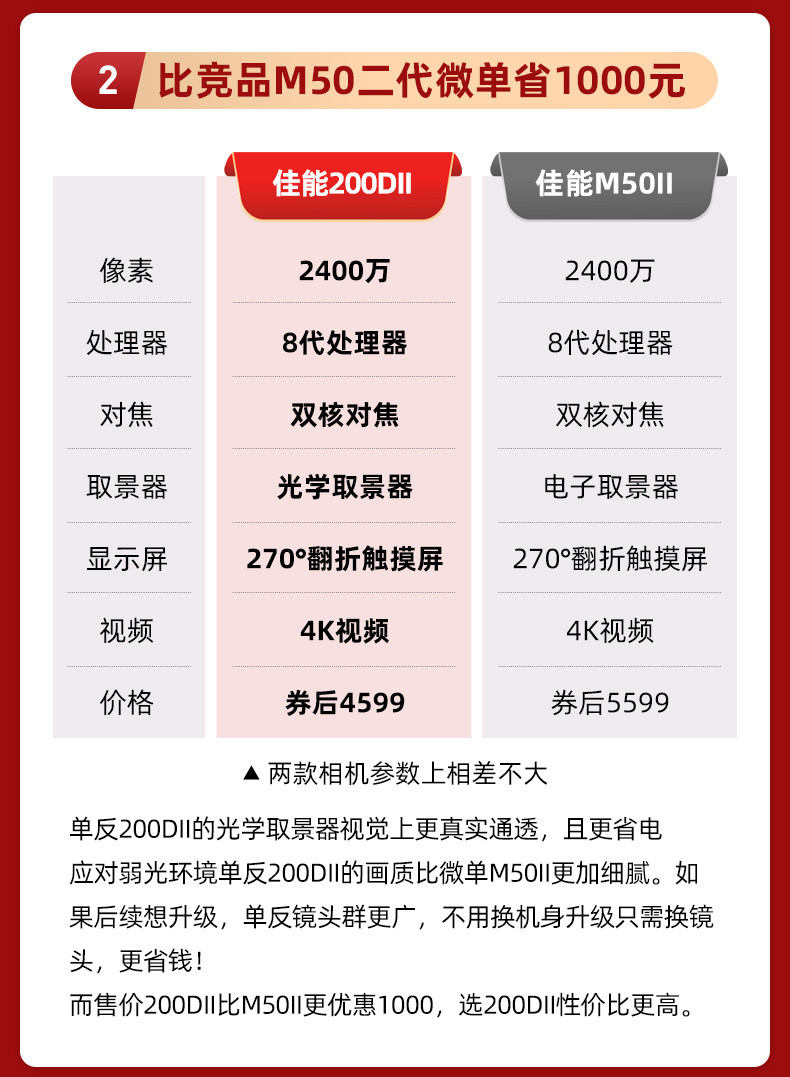 2 比竞品M50二代微单省1000元

|  | 佳能200DII | 佳能M50II |
|---|---|---|
| 像素 | 2400万 | 2400万 |
| 处理器 | 8代处理器 | 8代处理器 |
| 对焦 | 双核对焦 | 双核对焦 |
| 取景器 | 光学取景器 | 电子取景器 |
| 显示屏 | 270°翻折触摸屏 | 270°翻折触摸屏 |
| 视频 | 4K视频 | 4K视频 |
| 价格 | 券后4599 | 券后5599 |

▲ 两款相机参数上相差不大

单反200DII的光学取景器视觉上更真实通透，且更省电

应对弱光环境单反200DII的画质比微单M50II更加细腻。如果后续想升级，单反镜头群更广，不用换机身升级只需换镜头，更省钱！

而售价200DII比M50II更优惠1000，选200DII性价比更高。